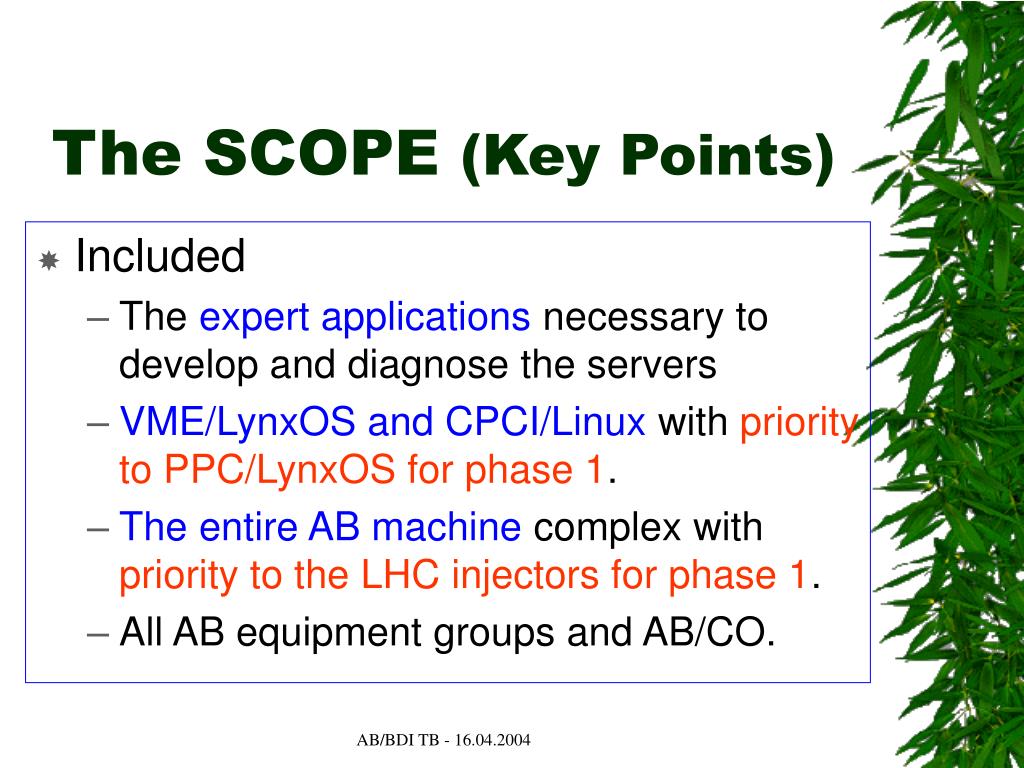 The SCOPE (Key Points)

Included

– The expert applications necessary to develop and diagnose the servers

– VME/LynxOS and CPCI/Linux with priority to PPC/LynxOS for phase 1.

– The entire AB machine complex with priority to the LHC injectors for phase 1.

– All AB equipment groups and AB/CO.

AB/BDI TB - 16.04.2004